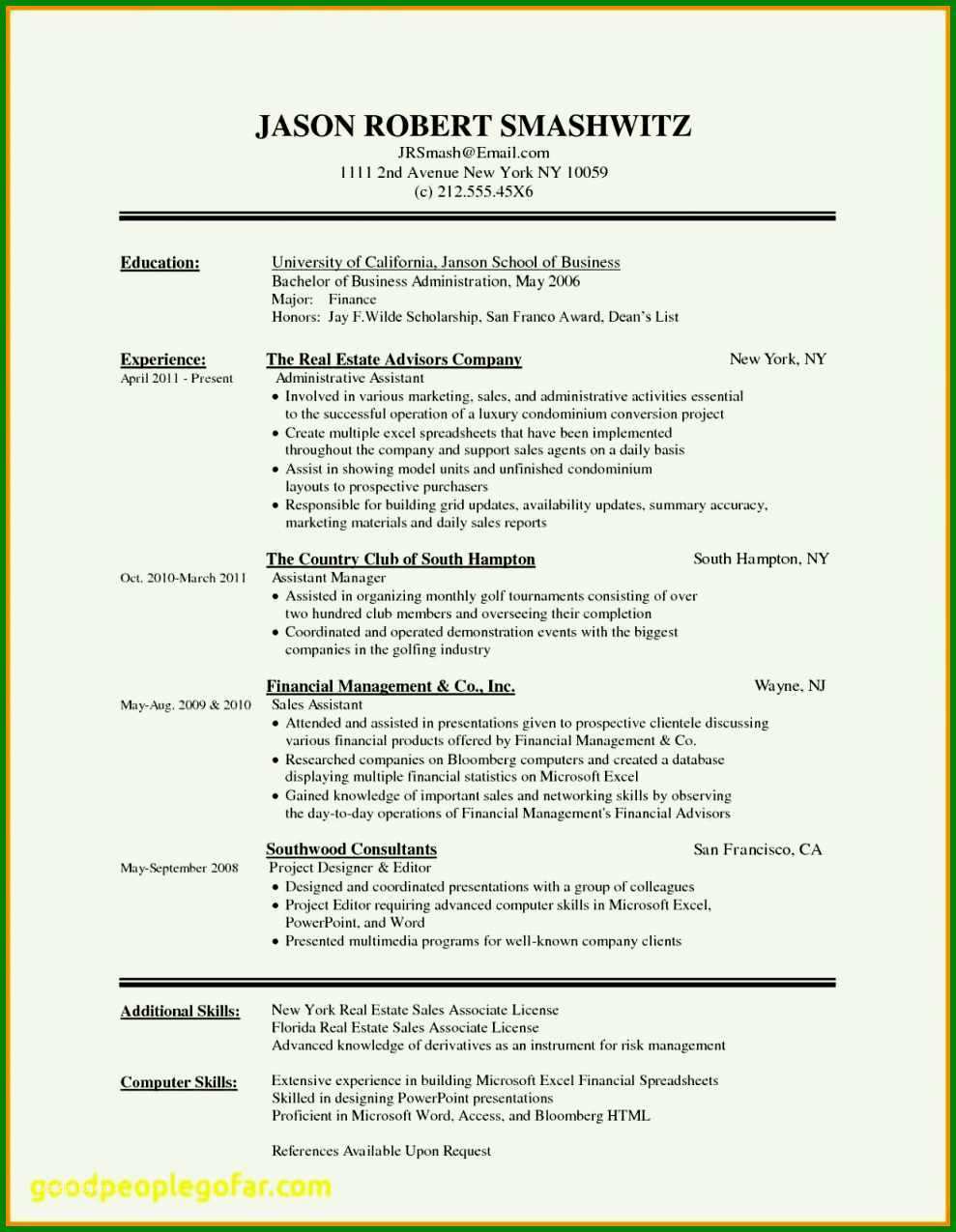 JASON ROBERT SMASHWITZ
JRSmash@Email.com
1111 2nd Avenue New York NY 10059
(c) 212.555.45X6

Education:
University of California, Janson School of Business
Bachelor of Business Administration, May 2006
Major: Finance
Honors: Jay F.Wilde Scholarship, San Franco Award, Dean's List

Experience:
April 2011 - Present
The Real Estate Advisors Company
New York, NY
Administrative Assistant
• Involved in various marketing, sales, and administrative activities essential to the successful operation of a luxury condominium conversion project
• Create multiple excel spreadsheets that have been implemented throughout the company and support sales agents on a daily basis
• Assist in showing model units and unfinished condominium layouts to prospective purchasers
• Responsible for building grid updates, availability updates, summary accuracy, marketing materials and daily sales reports

Oct. 2010-March 2011
The Country Club of South Hampton
South Hampton, NY
Assistant Manager
• Assisted in organizing monthly golf tournaments consisting of over two hundred club members and overseeing their completion
• Coordinated and operated demonstration events with the biggest companies in the golfing industry

May-Aug. 2009 & 2010
Financial Management & Co., Inc.
Wayne, NJ
Sales Assistant
• Attended and assisted in presentations given to prospective clientele discussing various financial products offered by Financial Management & Co.
• Researched companies on Bloomberg computers and created a database displaying multiple financial statistics on Microsoft Excel
• Gained knowledge of important sales and networking skills by observing the day-to-day operations of Financial Management's Financial Advisors

May-September 2008
Southwood Consultants
San Francisco, CA
Project Designer & Editor
• Designed and coordinated presentations with a group of colleagues
• Project Editor requiring advanced computer skills in Microsoft Excel, PowerPoint, and Word
• Presented multimedia programs for well-known company clients

Additional Skills:
New York Real Estate Sales Associate License
Florida Real Estate Sales Associate License
Advanced knowledge of derivatives as an instrument for risk management

Computer Skills:
Extensive experience in building Microsoft Excel Financial Spreadsheets
Skilled in designing PowerPoint presentations
Proficient in Microsoft Word, Access, and Bloomberg HTML

References Available Upon Request

goodpeoplegofar.com